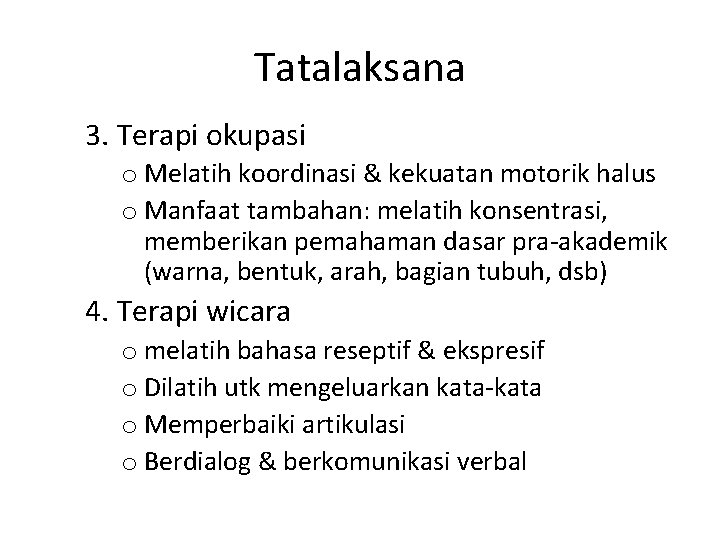 Tatalaksana

3. Terapi okupasi

o Melatih koordinasi & kekuatan motorik halus

o Manfaat tambahan: melatih konsentrasi, memberikan pemahaman dasar pra-akademik (warna, bentuk, arah, bagian tubuh, dsb)

4. Terapi wicara

o melatih bahasa reseptif & ekspresif

o Dilatih utk mengeluarkan kata-kata

o Memperbaiki artikulasi

o Berdialog & berkomunikasi verbal